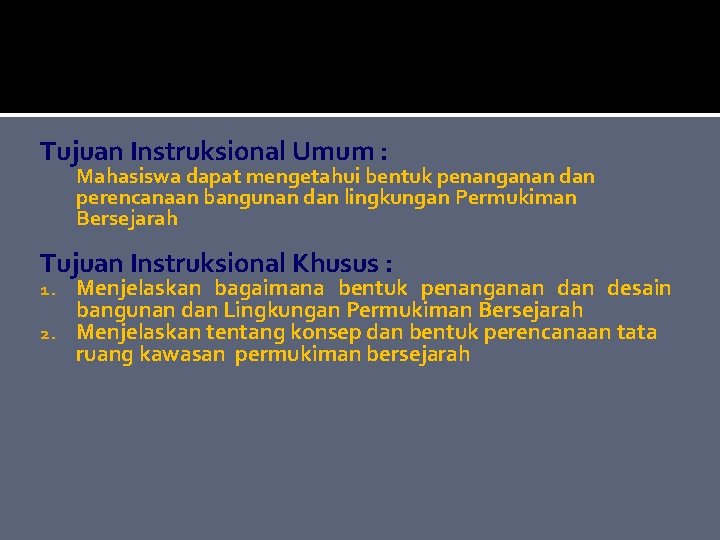 Tujuan Instruksional Umum :

Mahasiswa dapat mengetahui bentuk penanganan dan perencanaan bangunan dan lingkungan Permukiman Bersejarah

Tujuan Instruksional Khusus :

1. Menjelaskan bagaimana bentuk penanganan dan desain bangunan dan Lingkungan Permukiman Bersejarah
2. Menjelaskan tentang konsep dan bentuk perencanaan tata ruang kawasan permukiman bersejarah